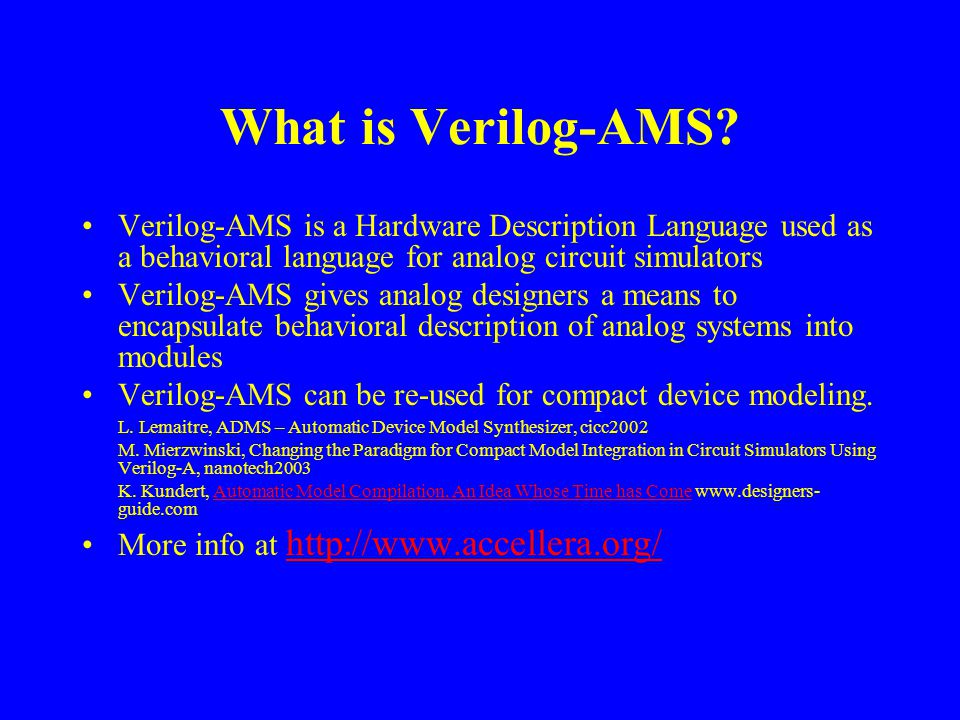 What is Verilog-AMS?

• Verilog-AMS is a Hardware Description Language used as a behavioral language for analog circuit simulators

• Verilog-AMS gives analog designers a means to encapsulate behavioral description of analog systems into modules

• Verilog-AMS can be re-used for compact device modeling.

L. Lemaitre, ADMS – Automatic Device Model Synthesizer, cicc2002

M. Mierzwinski, Changing the Paradigm for Compact Model Integration in Circuit Simulators Using Verilog-A, nanotech2003

K. Kundert, Automatic Model Compilation, An Idea Whose Time has Come www.designers-guide.com

• More info at http://www.accellera.org/